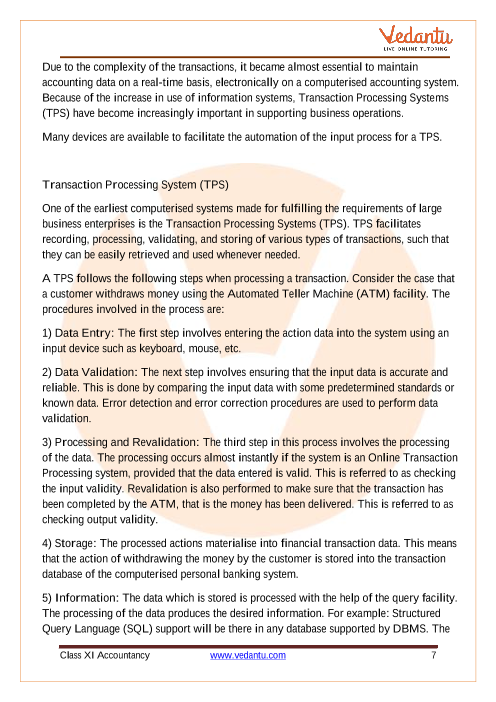 Vedantu
LIVE ONLINE TUTORING

Due to the complexity of the transactions, it became almost essential to maintain accounting data on a real-time basis, electronically on a computerised accounting system. Because of the increase in use of information systems, Transaction Processing Systems (TPS) have become increasingly important in supporting business operations.

Many devices are available to facilitate the automation of the input process for a TPS.

Transaction Processing System (TPS)

One of the earliest computerised systems made for fulfilling the requirements of large business enterprises is the Transaction Processing Systems (TPS). TPS facilitates recording, processing, validating, and storing of various types of transactions, such that they can be easily retrieved and used whenever needed.

A TPS follows the following steps when processing a transaction. Consider the case that a customer withdraws money using the Automated Teller Machine (ATM) facility. The procedures involved in the process are:

1) Data Entry: The first step involves entering the action data into the system using an input device such as keyboard, mouse, etc.

2) Data Validation: The next step involves ensuring that the input data is accurate and reliable. This is done by comparing the input data with some predetermined standards or known data. Error detection and error correction procedures are used to perform data validation.

3) Processing and Revalidation: The third step in this process involves the processing of the data. The processing occurs almost instantly if the system is an Online Transaction Processing system, provided that the data entered is valid. This is referred to as checking the input validity. Revalidation is also performed to make sure that the transaction has been completed by the ATM, that is the money has been delivered. This is referred to as checking output validity.

4) Storage: The processed actions materialise into financial transaction data. This means that the action of withdrawing the money by the customer is stored into the transaction database of the computerised personal banking system.

5) Information: The data which is stored is processed with the help of the query facility. The processing of the data produces the desired information. For example: Structured Query Language (SQL) support will be there in any database supported by DBMS. The

Class XI Accountancy www.vedantu.com 7